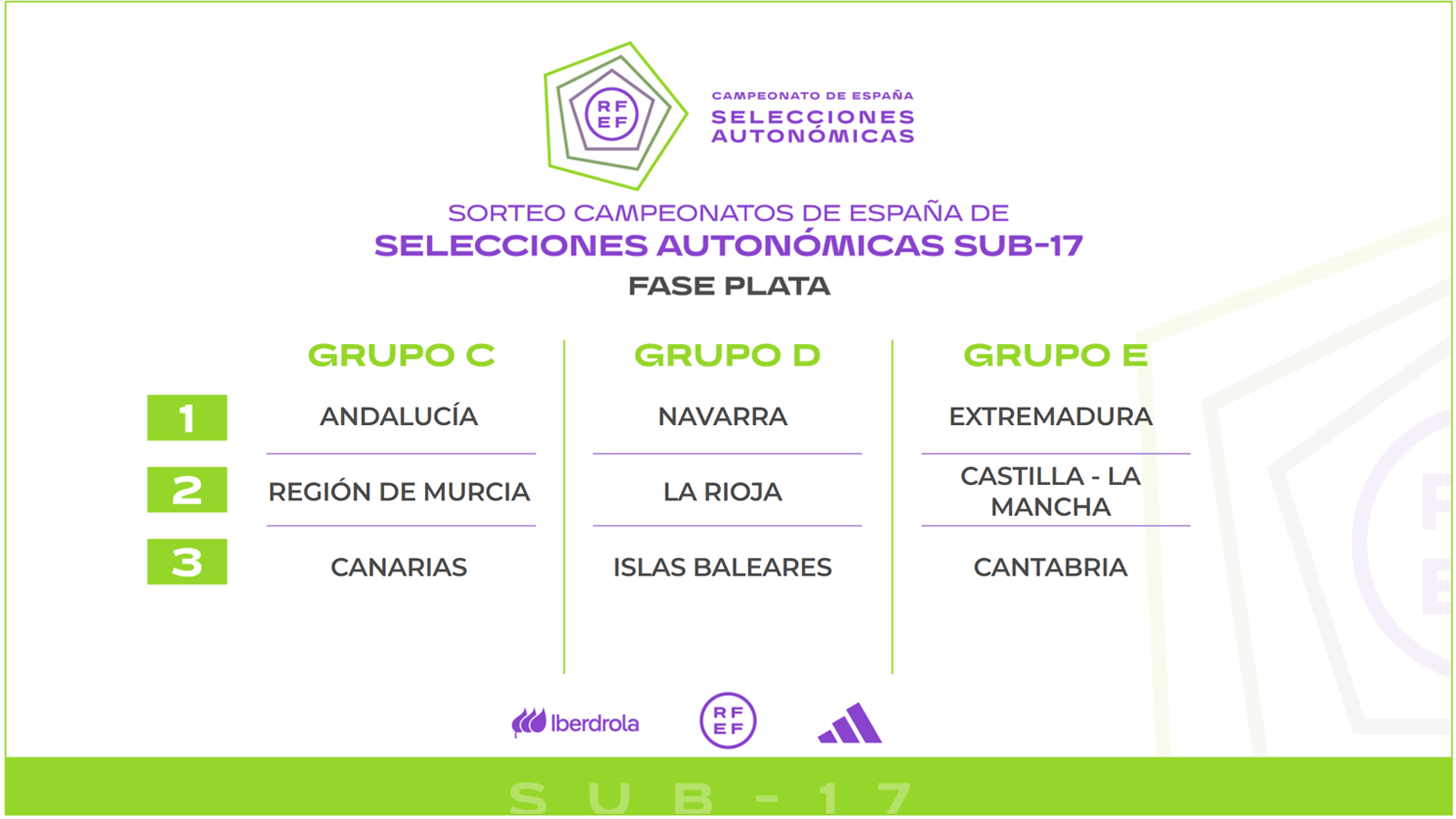 RF
EF

CAMPEONATO DE ESPAÑA
SELECCIONES
AUTONÓMICAS

SORTEO CAMPEONATOS DE ESPAÑA DE
SELECCIONES AUTONÓMICAS SUB-17
FASE PLATA

|  | GRUPO C | GRUPO D | GRUPO E |
|---|---|---|---|
| 1 | ANDALUCÍA | NAVARRA | EXTREMADURA |
| 2 | REGIÓN DE MURCIA | LA RIOJA | CASTILLA - LA MANCHA |
| 3 | CANARIAS | ISLAS BALEARES | CANTABRIA |

Iberdrola

RF
EF

SUB-17